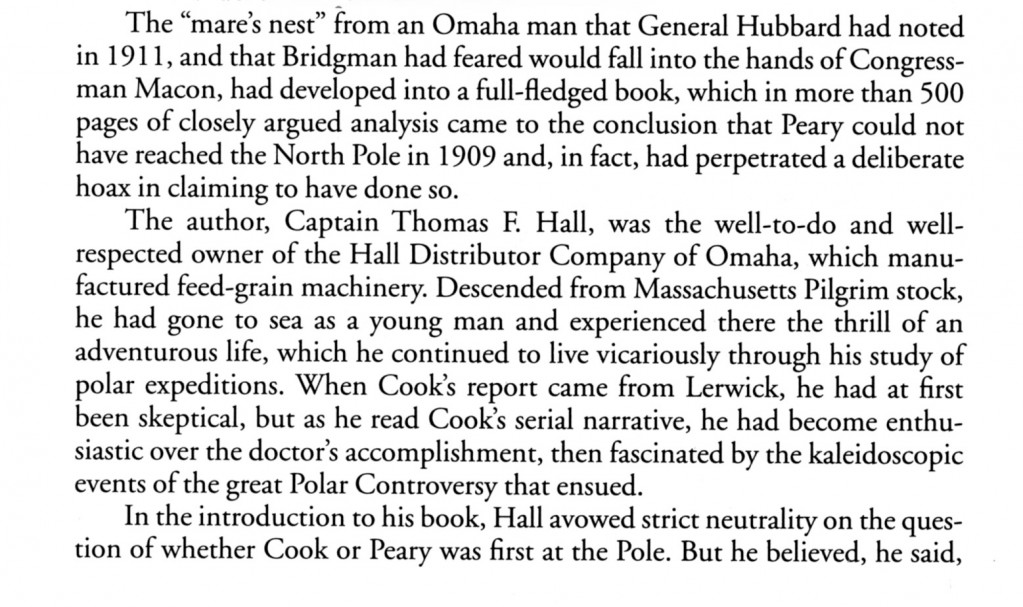 The "mare's nest" from an Omaha man that General Hubbard had noted in 1911, and that Bridgman had feared would fall into the hands of Congressman Macon, had developed into a full-fledged book, which in more than 500 pages of closely argued analysis came to the conclusion that Peary could not have reached the North Pole in 1909 and, in fact, had perpetrated a deliberate hoax in claiming to have done so.

The author, Captain Thomas F. Hall, was the well-to-do and well-respected owner of the Hall Distributor Company of Omaha, which manufactured feed-grain machinery. Descended from Massachusetts Pilgrim stock, he had gone to sea as a young man and experienced there the thrill of an adventurous life, which he continued to live vicariously through his study of polar expeditions. When Cook's report came from Lerwick, he had at first been skeptical, but as he read Cook's serial narrative, he had become enthusiastic over the doctor's accomplishment, then fascinated by the kaleidoscopic events of the great Polar Controversy that ensued.

In the introduction to his book, Hall avowed strict neutrality on the question of whether Cook or Peary was first at the Pole. But he believed, he said,